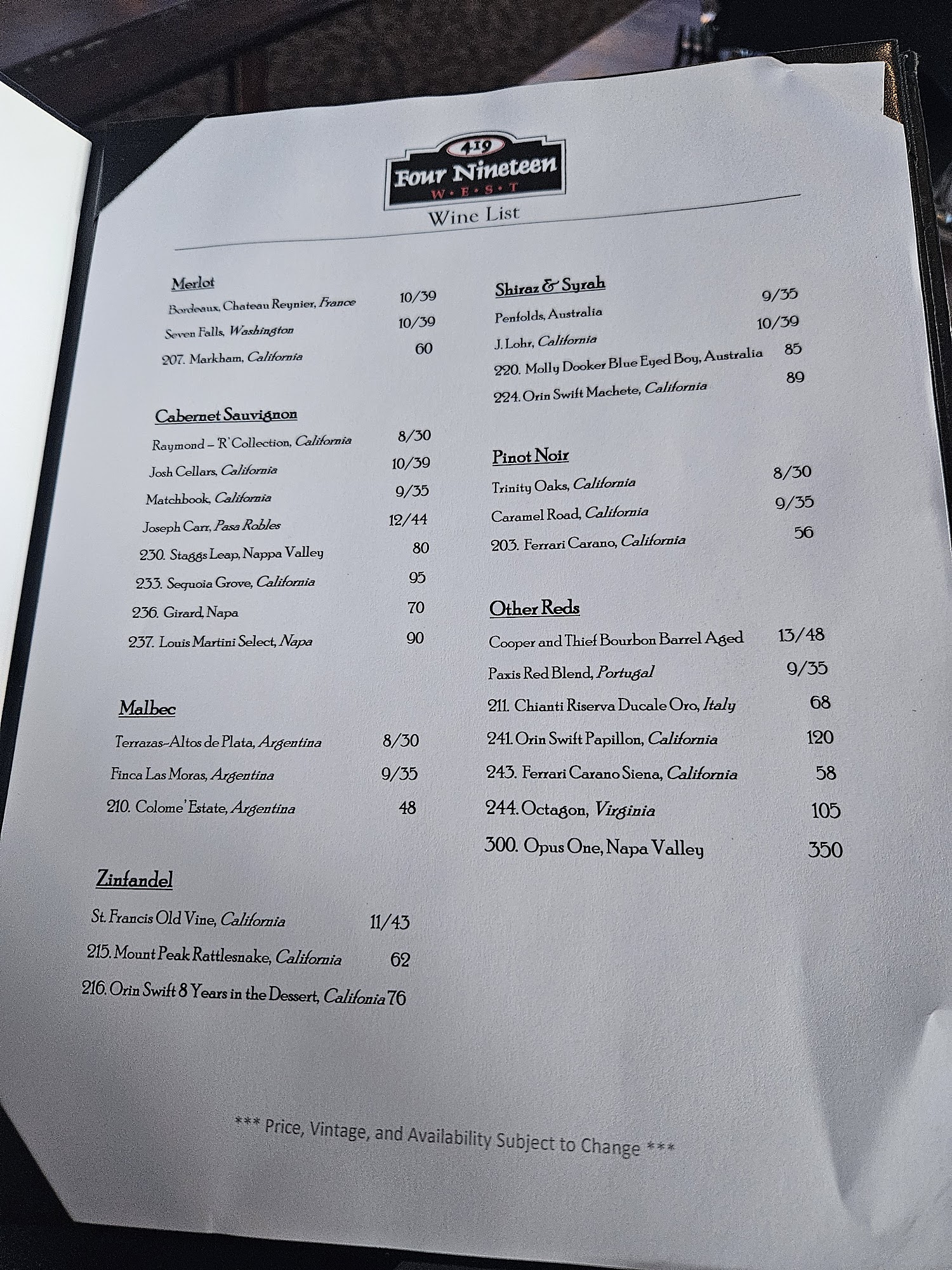 419
Four Nineteen
W•E•S•T
Wine List

Merlot
Bordeaux, Chateau Reynier, France 10/39
Seven Falls, Washington 10/39
207. Markham, California 60

Cabernet Sauvignon
Raymond – 'R' Collection, California 8/30
Josh Cellars, California 10/39
Matchbook, California 9/35
Joseph Carr, Pasa Robles 12/44
230. Staggs Leap, Nappa Valley 80
233. Sequoia Grove, California 95
236. Girard, Napa 70
237. Louis Martini Select, Napa 90

Malbec
Terrazas-Altos de Plata, Argentina 8/30
Finca Las Moras, Argentina 9/35
210. Colome' Estate, Argentina 48

Zinfandel
St. Francis Old Vine, California 11/43
215. Mount Peak Rattlesnake, California 62
216. Orin Swift 8 Years in the Dessert, Califonia 76

Shiraz & Syrah
Penfolds, Australia 9/35
J. Lohr, California 10/39
220. Molly Dooker Blue Eyed Boy, Australia 85
224. Orin Swift Machete, California 89

Pinot Noir
Trinity Oaks, California 8/30
Caramel Road, California 9/35
203. Ferrari Carano, California 56

Other Reds
Cooper and Thief Bourbon Barrel Aged 13/48
Paxis Red Blend, Portugal 9/35
211. Chianti Riserva Ducale Oro, Italy 68
241. Orin Swift Papillon, California 120
243. Ferrari Carano Siena, California 58
244. Octagon, Virginia 105
300. Opus One, Napa Valley 350

*** Price, Vintage, and Availability Subject to Change ***